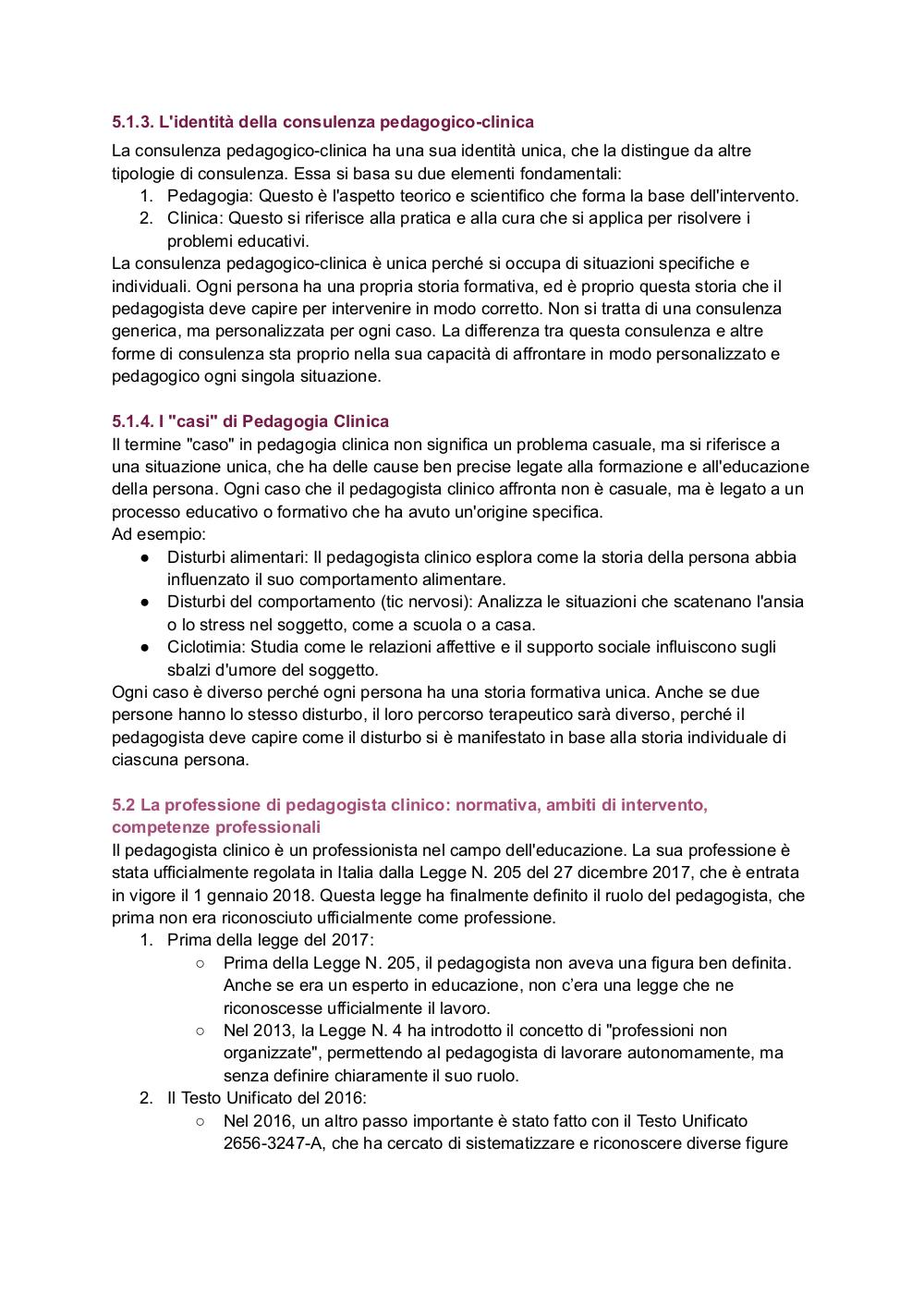 5.1.3. L'identità della consulenza pedagogico-clinica

La consulenza pedagogico-clinica ha una sua identità unica, che la distingue da altre tipologie di consulenza. Essa si basa su due elementi fondamentali:
1. Pedagogia: Questo è l'aspetto teorico e scientifico che forma la base dell'intervento.
2. Clinica: Questo si riferisce alla pratica e alla cura che si applica per risolvere i problemi educativi.
La consulenza pedagogico-clinica è unica perché si occupa di situazioni specifiche e individuali. Ogni persona ha una propria storia formativa, ed è proprio questa storia che il pedagogista deve capire per intervenire in modo corretto. Non si tratta di una consulenza generica, ma personalizzata per ogni caso. La differenza tra questa consulenza e altre forme di consulenza sta proprio nella sua capacità di affrontare in modo personalizzato e pedagogico ogni singola situazione.

5.1.4. I "casi" di Pedagogia Clinica

Il termine "caso" in pedagogia clinica non significa un problema casuale, ma si riferisce a una situazione unica, che ha delle cause ben precise legate alla formazione e all'educazione della persona. Ogni caso che il pedagogista clinico affronta non è casuale, ma è legato a un processo educativo o formativo che ha avuto un'origine specifica.
Ad esempio:
● Disturbi alimentari: Il pedagogista clinico esplora come la storia della persona abbia influenzato il suo comportamento alimentare.
● Disturbi del comportamento (tic nervosi): Analizza le situazioni che scatenano l'ansia o lo stress nel soggetto, come a scuola o a casa.
● Ciclotimia: Studia come le relazioni affettive e il supporto sociale influiscono sugli sbalzi d'umore del soggetto.
Ogni caso è diverso perché ogni persona ha una storia formativa unica. Anche se due persone hanno lo stesso disturbo, il loro percorso terapeutico sarà diverso, perché il pedagogista deve capire come il disturbo si è manifestato in base alla storia individuale di ciascuna persona.

5.2 La professione di pedagogista clinico: normativa, ambiti di intervento, competenze professionali

Il pedagogista clinico è un professionista nel campo dell'educazione. La sua professione è stata ufficialmente regolata in Italia dalla Legge N. 205 del 27 dicembre 2017, che è entrata in vigore il 1 gennaio 2018. Questa legge ha finalmente definito il ruolo del pedagogista, che prima non era riconosciuto ufficialmente come professione.
1. Prima della legge del 2017:
○ Prima della Legge N. 205, il pedagogista non aveva una figura ben definita. Anche se era un esperto in educazione, non c'era una legge che ne riconoscesse ufficialmente il lavoro.
○ Nel 2013, la Legge N. 4 ha introdotto il concetto di "professioni non organizzate", permettendo al pedagogista di lavorare autonomamente, ma senza definire chiaramente il suo ruolo.
2. Il Testo Unificato del 2016:
○ Nel 2016, un altro passo importante è stato fatto con il Testo Unificato 2656-3247-A, che ha cercato di sistematizzare e riconoscere diverse figure